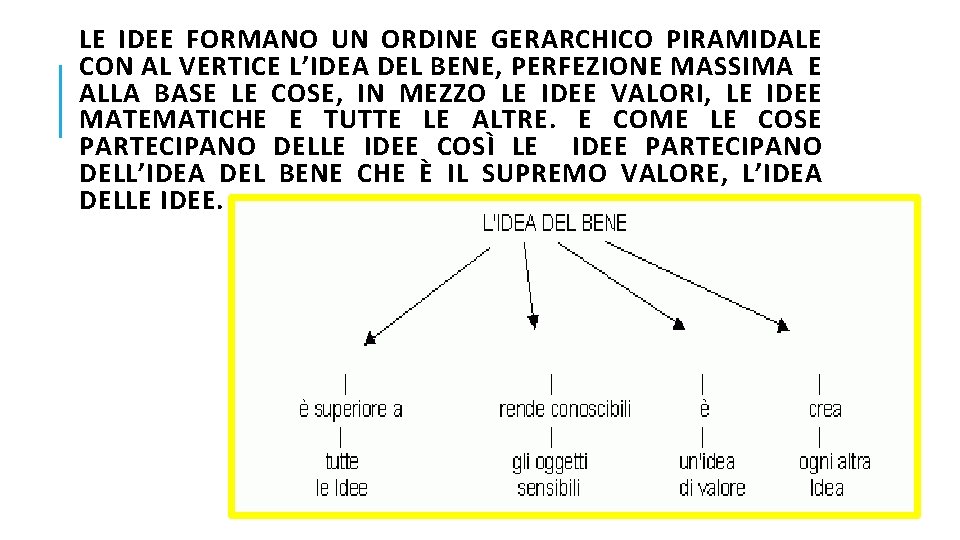 LE IDEE FORMANO UN ORDINE GERARCHICO PIRAMIDALE CON AL VERTICE L'IDEA DEL BENE, PERFEZIONE MASSIMA E ALLA BASE LE COSE, IN MEZZO LE IDEE VALORI, LE IDEE MATEMATICHE E TUTTE LE ALTRE. E COME LE COSE PARTECIPANO DELLE IDEE COSÌ LE IDEE PARTECIPANO DELL'IDEA DEL BENE CHE È IL SUPREMO VALORE, L'IDEA DELLE IDEE.

L'IDEA DEL BENE

è superiore a
tutte le Idee

rende conoscibili
gli oggetti sensibili

è
un'idea di valore

crea
ogni altra Idea